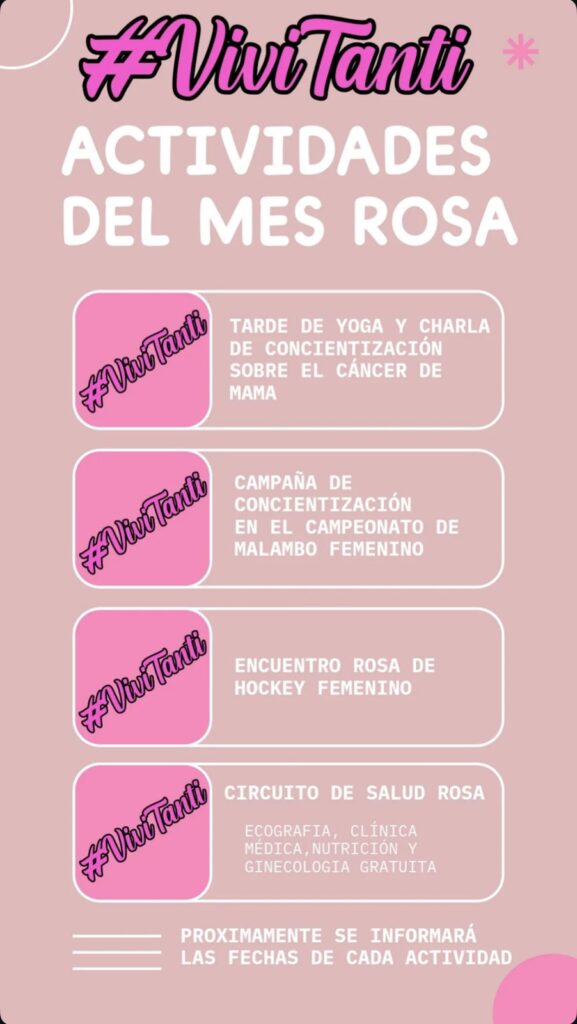 #ViviTanti

ACTIVIDADES DEL MES ROSA

#ViviTanti

TARDE DE YOGA Y CHARLA DE CONCIENTIZACIÓN SOBRE EL CÁNCER DE MAMA

#ViviTanti

CAMPAÑA DE CONCIENTIZACIÓN EN EL CAMPEONATO DE MALAMBO FEMENINO

#ViviTanti

ENCUENTRO ROSA DE HOCKEY FEMENINO

#ViviTanti

CIRCUITO DE SALUD ROSA

ECOGRAFIA, CLÍNICA MÉDICA,NUTRICIÓN Y GINECOLOGIA GRATUITA

PROXIMAMENTE SE INFORMARÁ LAS FECHAS DE CADA ACTIVIDAD